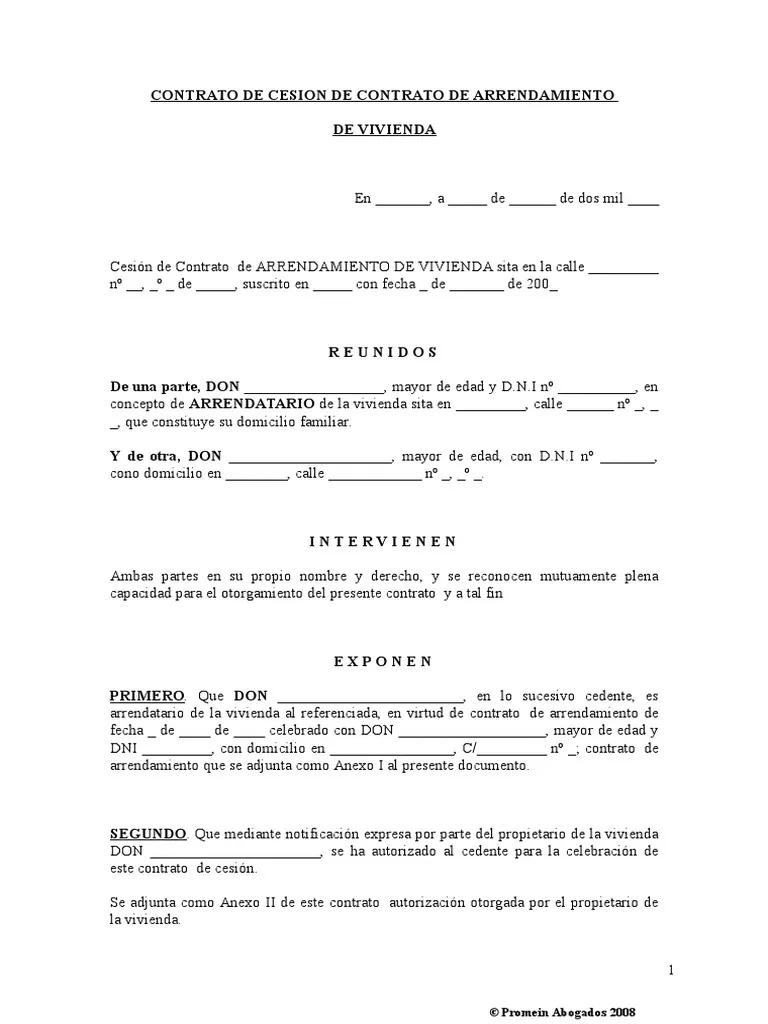 CONTRATO DE CESION DE CONTRATO DE ARRENDAMIENTO

DE VIVIENDA

En ____, a ____ de ____ de dos mil ____

Cesión de Contrato de ARRENDAMIENTO DE VIVIENDA sita en la calle ____ nº ____, ____º ____ de ____, suscrito en ____ con fecha ____ de ____ de 200____

R E U N I D O S

De una parte, DON ____, mayor de edad y D.N.I nº ____, en concepto de ARRENDATARIO de la vivienda sita en ____, calle ____ nº ____, ____ ____, que constituye su domicilio familiar.

Y de otra, DON ____, mayor de edad, con D.N.I nº ____, cono domicilio en ____, calle ____ nº ____, ____º ____.

I N T E R V I E N E N

Ambas partes en su propio nombre y derecho, y se reconocen mutuamente plena capacidad para el otorgamiento del presente contrato y a tal fin

E X P O N E N

PRIMERO. Que DON ____, en lo sucesivo cedente, es arrendatario de la vivienda al referenciada, en virtud de contrato de arrendamiento de fecha ____ de ____ de ____ celebrado con DON ____, mayor de edad y DNI ____, con domicilio en ____, C/____ nº ____; contrato de arrendamiento que se adjunta como Anexo I al presente documento.

SEGUNDO. Que mediante notificación expresa por parte del propietario de la vivienda DON ____, se ha autorizado al cedente para la celebración de este contrato de cesión.

Se adjunta como Anexo II de este contrato autorización otorgada por el propietario de la vivienda.

1

© Promein Abogados 2008